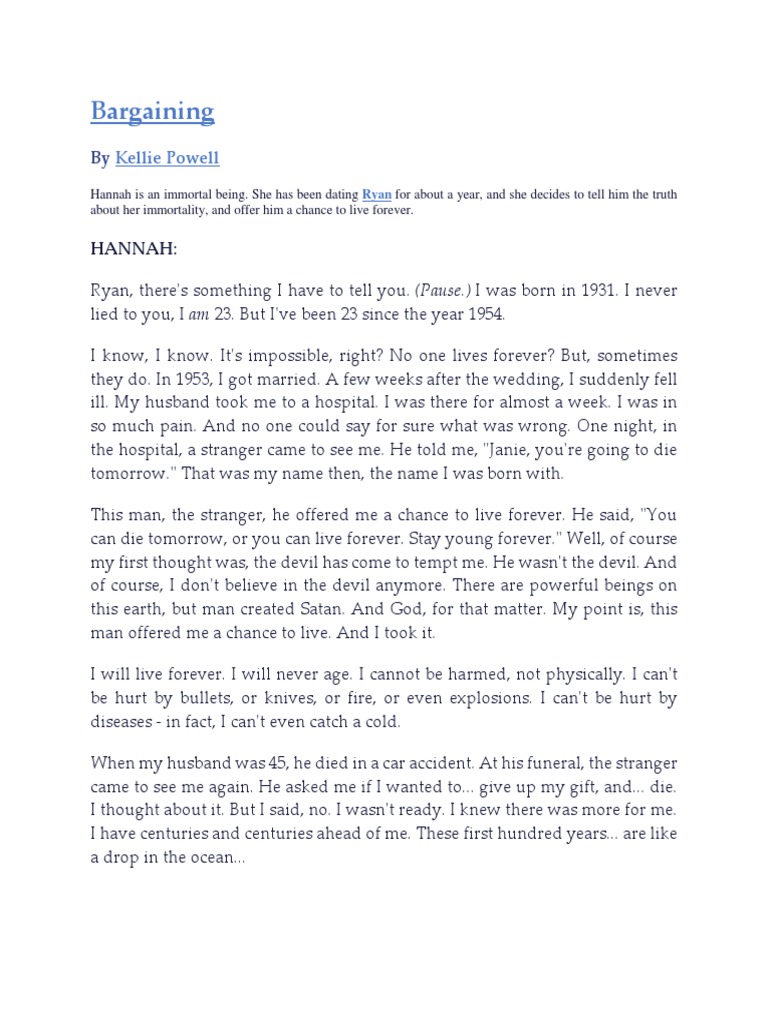 Bargaining

By Kellie Powell

Hannah is an immortal being. She has been dating Ryan for about a year, and she decides to tell him the truth about her immortality, and offer him a chance to live forever.

HANNAH:

Ryan, there's something I have to tell you. (Pause.) I was born in 1931. I never lied to you, I am 23. But I've been 23 since the year 1954.

I know, I know. It's impossible, right? No one lives forever? But, sometimes they do. In 1953, I got married. A few weeks after the wedding, I suddenly fell ill. My husband took me to a hospital. I was there for almost a week. I was in so much pain. And no one could say for sure what was wrong. One night, in the hospital, a stranger came to see me. He told me, "Janie, you're going to die tomorrow." That was my name then, the name I was born with.

This man, the stranger, he offered me a chance to live forever. He said, "You can die tomorrow, or you can live forever. Stay young forever." Well, of course my first thought was, the devil has come to tempt me. He wasn't the devil. And of course, I don't believe in the devil anymore. There are powerful beings on this earth, but man created Satan. And God, for that matter. My point is, this man offered me a chance to live. And I took it.

I will live forever. I will never age. I cannot be harmed, not physically. I can't be hurt by bullets, or knives, or fire, or even explosions. I can't be hurt by diseases - in fact, I can't even catch a cold.

When my husband was 45, he died in a car accident. At his funeral, the stranger came to see me again. He asked me if I wanted to... give up my gift, and... die. I thought about it. But I said, no. I wasn't ready. I knew there was more for me. I have centuries and centuries ahead of me. These first hundred years... are like a drop in the ocean...